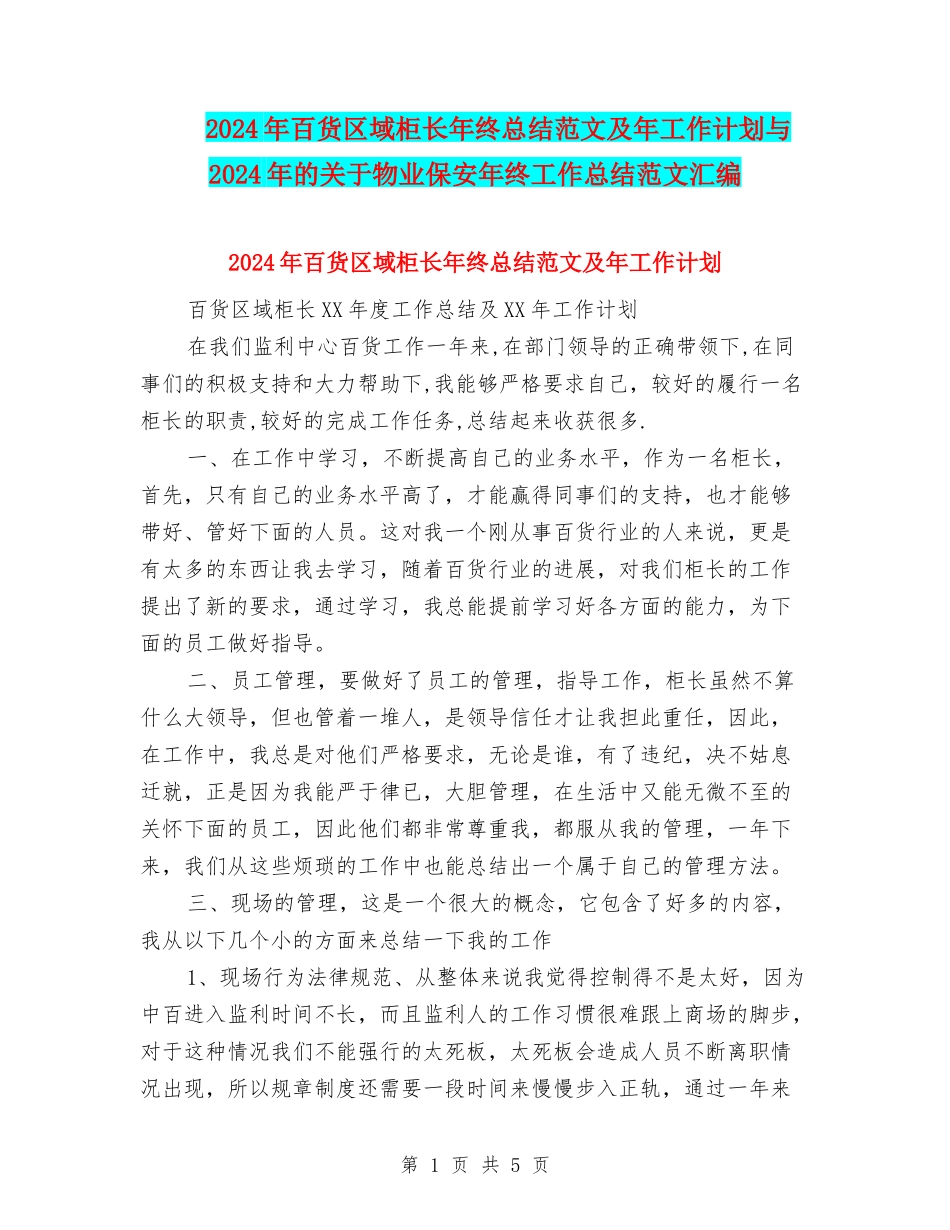 2024年百货区域柜长年终总结范文及年工作计划与2024年的关于物业保安年终工作总结范文汇编

2024年百货区域柜长年终总结范文及年工作计划

百货区域柜长XX年度工作总结及XX年工作计划

在我们监利中心百货工作一年来,在部门领导的正确带领下,在同事们的积极支持和大力帮助下,我能够严格要求自己，较好的履行一名柜长的职责,较好的完成工作任务,总结起来收获很多.

一、在工作中学习，不断提高自己的业务水平，作为一名柜长，首先，只有自己的业务水平高了，才能赢得同事们的支持，也才能够带好、管好下面的人员。这对我一个刚从事百货行业的人来说，更是有太多的东西让我去学习，随着百货行业的进展，对我们柜长的工作提出了新的要求，通过学习，我总能提前学习好各方面的能力，为下面的员工做好指导。

二、员工管理，要做好了员工的管理，指导工作，柜长虽然不算什么大领导，但也管着一堆人，是领导信任才让我担此重任，因此，在工作中，我总是对他们严格要求，无论是谁，有了违纪，决不姑息迁就，正是因为我能严于律已，大胆管理，在生活中又能无微不至的关怀下面的员工，因此他们都非常尊重我，都服从我的管理，一年下来，我们从这些烦琐的工作中也能总结出一个属于自己的管理方法。

三、现场的管理，这是一个很大的概念，它包含了好多的内容，我从以下几个小的方面来总结一下我的工作

1、现场行为法律规范、从整体来说我觉得控制得不是太好，因为中百进入监利时间不长，而且监利人的工作习惯很难跟上商场的脚步，对于这种情况我们不能强行的太死板，太死板会造成人员不断离职情况出现，所以规章制度还需要一段时间来慢慢步入正轨，通过一年来

第 1 页 共 5 页